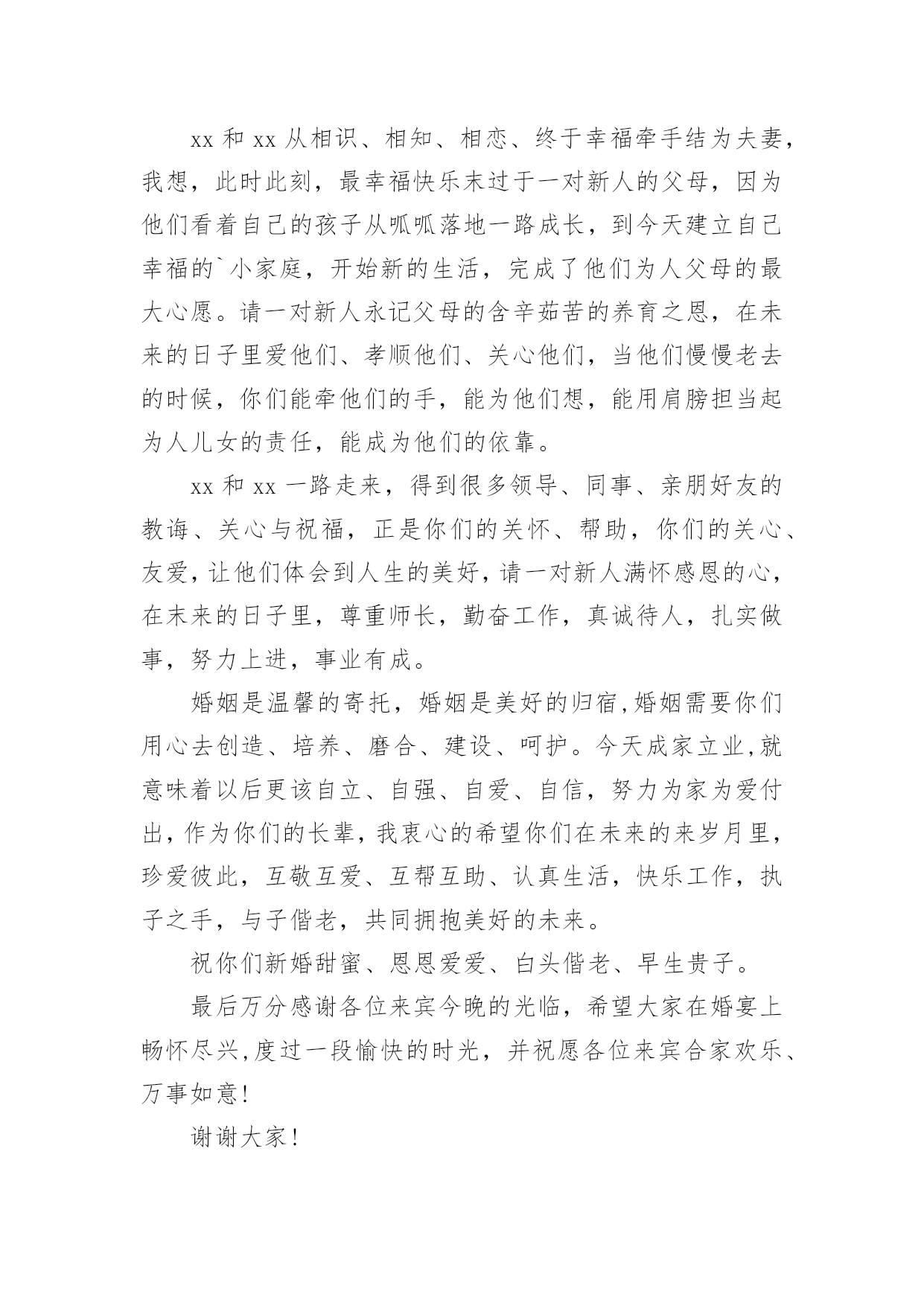 xx 和 xx 从相识、相知、相恋、终于幸福牵手结为夫妻，我想，此时此刻，最幸福快乐末过于一对新人的父母，因为他们看着自己的孩子从呱呱落地一路成长，到今天建立自己幸福的`小家庭，开始新的生活，完成了他们为人父母的最大心愿。请一对新人永记父母的含辛茹苦的养育之恩，在未来的日子里爱他们、孝顺他们、关心他们，当他们慢慢老去的时候，你们能牵他们的手，能为他们想，能用肩膀担当起为人儿女的责任，能成为他们的依靠。

xx 和 xx 一路走来，得到很多领导、同事、亲朋好友的教诲、关心与祝福，正是你们的关怀、帮助，你们的关心、友爱，让他们体会到人生的美好，请一对新人满怀感恩的心，在末来的日子里，尊重师长，勤奋工作，真诚待人，扎实做事，努力上进，事业有成。

婚姻是温馨的寄托，婚姻是美好的归宿，婚姻需要你们用心去创造、培养、磨合、建设、呵护。今天成家立业，就意味着以后更该自立、自强、自爱、自信，努力为家为爱付出，作为你们的长辈，我衷心的希望你们在未来的来岁月里，珍爱彼此，互敬互爱、互帮互助、认真生活，快乐工作，执子之手，与子偕老，共同拥抱美好的未来。

祝你们新婚甜蜜、恩恩爱爱、白头偕老、早生贵子。

最后万分感谢各位来宾今晚的光临，希望大家在婚宴上畅怀尽兴，度过一段愉快的时光，并祝愿各位来宾合家欢乐、万事如意！

谢谢大家！